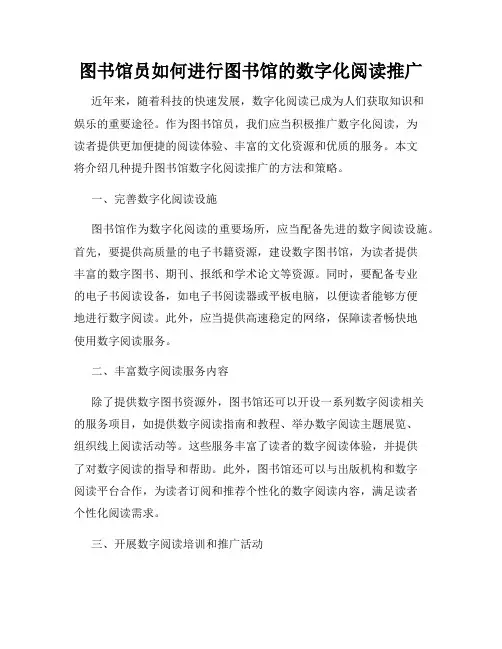 图书馆员如何进行图书馆的数字化阅读推广

近年来，随着科技的快速发展，数字化阅读已成为人们获取知识和娱乐的重要途径。作为图书馆员，我们应当积极推广数字化阅读，为读者提供更加便捷的阅读体验、丰富的文化资源和优质的服务。本文将介绍几种提升图书馆数字化阅读推广的方法和策略。

一、完善数字化阅读设施

图书馆作为数字化阅读的重要场所，应当配备先进的数字阅读设施。首先，要提供高质量的电子书籍资源，建设数字图书馆，为读者提供丰富的数字图书、期刊、报纸和学术论文等资源。同时，要配备专业的电子书阅读设备，如电子书阅读器或平板电脑，以便读者能够方便地进行数字阅读。此外，应当提供高速稳定的网络，保障读者畅快地使用数字阅读服务。

二、丰富数字阅读服务内容

除了提供数字图书资源外，图书馆还可以开设一系列数字阅读相关的服务项目，如提供数字阅读指南和教程、举办数字阅读主题展览、组织线上阅读活动等。这些服务丰富了读者的数字阅读体验，并提供了对数字阅读的指导和帮助。此外，图书馆还可以与出版机构和数字阅读平台合作，为读者订阅和推荐个性化的数字阅读内容，满足读者个性化阅读需求。

三、开展数字阅读培训和推广活动